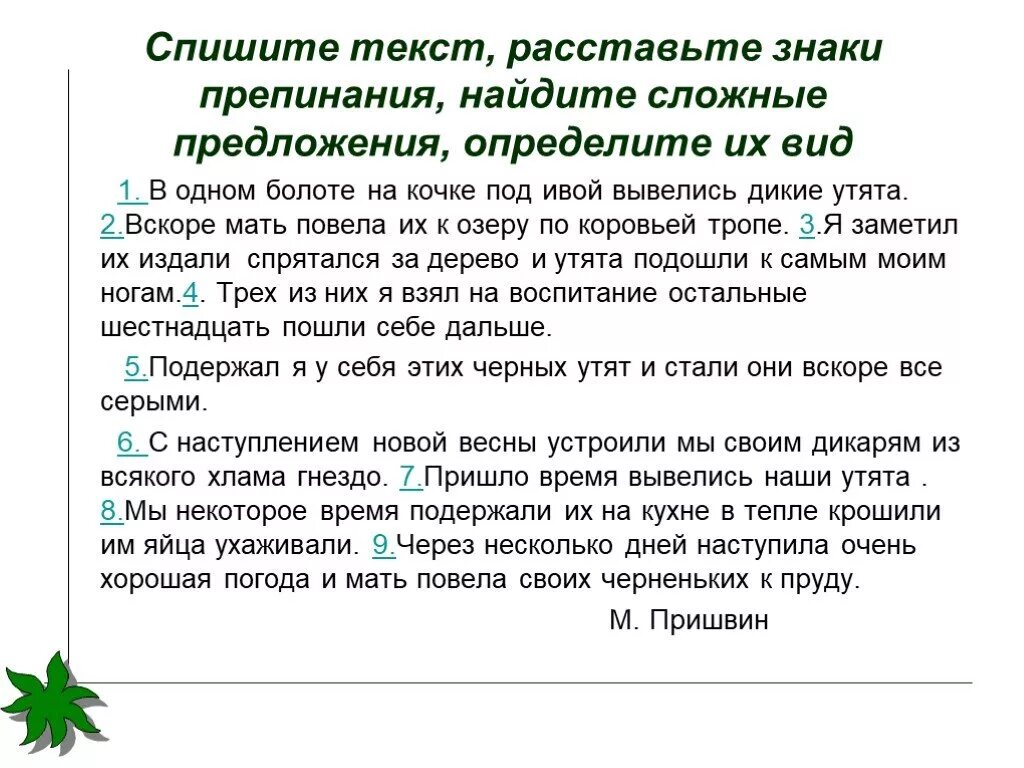 Спишите текст, расставьте знаки препинания, найдите сложные предложения, определите их вид

1. В одном болоте на кочке под ивой вывелись дикие утята. 2.Вскоре мать повела их к озеру по коровьей тропе. 3.Я заметил их издали спрятался за дерево и утята подошли к самым моим ногам.4. Трех из них я взял на воспитание остальные шестнадцать пошли себе дальше.

5.Подержал я у себя этих черных утят и стали они вскоре все серыми.

6. С наступлением новой весны устроили мы своим дикарям из всякого хлама гнездо. 7.Пришло время вывелись наши утята . 8.Мы некоторое время подержали их на кухне в тепле крошили им яйца ухаживали. 9.Через несколько дней наступила очень хорошая погода и мать повела своих черненьких к пруду.

М. Пришвин